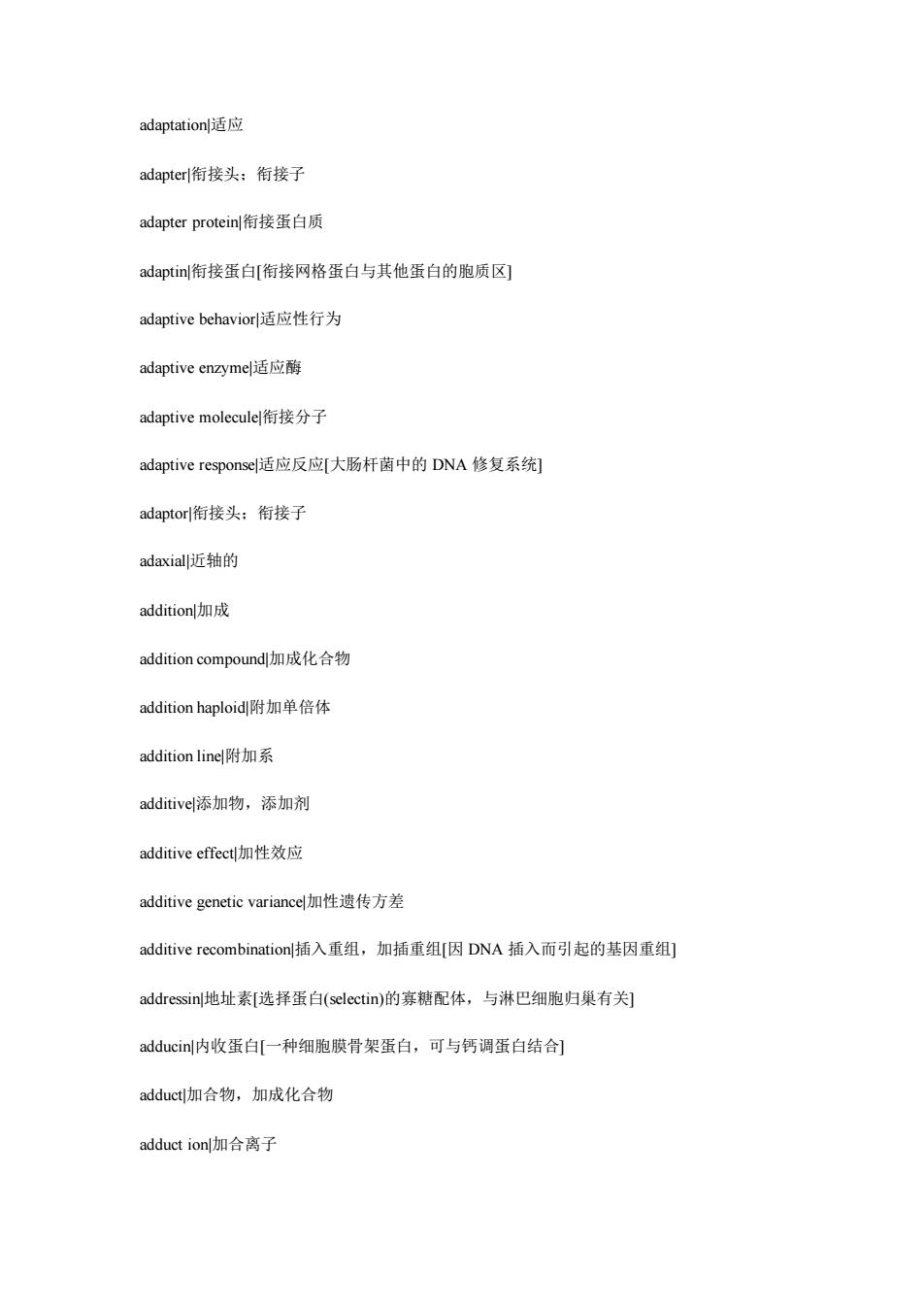 adaptation|适应

adapter|衔接头；衔接子

adapter protein|衔接蛋白质

adaptin|衔接蛋白[衔接网格蛋白与其他蛋白的胞质区]

adaptive behavior|适应性行为

adaptive enzyme|适应酶

adaptive molecule|衔接分子

adaptive response|适应反应[大肠杆菌中的 DNA 修复系统]

adaptor|衔接头；衔接子

adaxial|近轴的

addition|加成

addition compound|加成化合物

addition haploid|附加单倍体

addition line|附加系

additive|添加物，添加剂

additive effect|加性效应

additive genetic variance|加性遗传方差

additive recombination|插入重组，加插重组[因 DNA 插入而引起的基因重组]

addressin|地址素[选择蛋白(selectin)的寡糖配体，与淋巴细胞归巢有关]

adducin|内收蛋白[一种细胞膜骨架蛋白，可与钙调蛋白结合]

adduct|加合物，加成化合物

adduct ion|加合离子